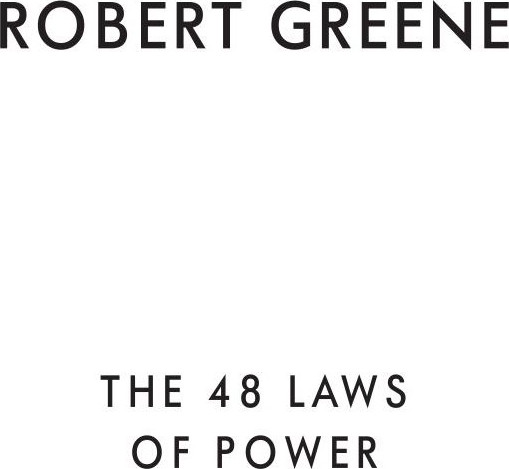 ROBERT GREENE

THE 48 LAWS OF POWER